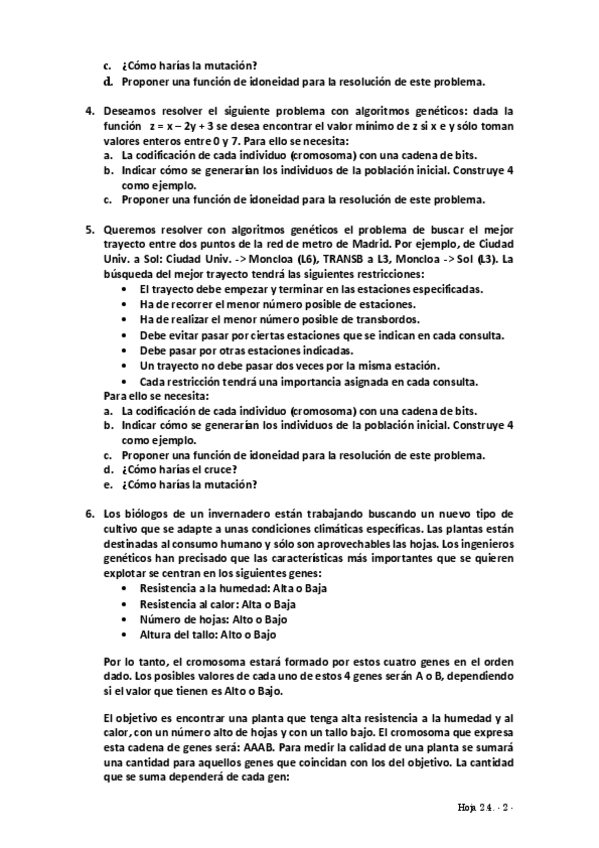 c. ¿Cómo harías la mutación?
d. Proponer una función de idoneidad para la resolución de este problema.

4. Deseamos resolver el siguiente problema con algoritmos genéticos: dada la función $z = x - 2y + 3$ se desea encontrar el valor mínimo de z si x e y sólo toman valores enteros entre 0 y 7. Para ello se necesita:
a. La codificación de cada individuo (cromosoma) con una cadena de bits.
b. Indicar cómo se generarían los individuos de la población inicial. Construye 4 como ejemplo.
c. Proponer una función de idoneidad para la resolución de este problema.

5. Queremos resolver con algoritmos genéticos el problema de buscar el mejor trayecto entre dos puntos de la red de metro de Madrid. Por ejemplo, de Ciudad Univ. a Sol: Ciudad Univ. -> Moncloa (L6), TRANSB a L3, Moncloa -> Sol (L3). La búsqueda del mejor trayecto tendrá las siguientes restricciones:
• El trayecto debe empezar y terminar en las estaciones especificadas.
• Ha de recorrer el menor número posible de estaciones.
• Ha de realizar el menor número posible de transbordos.
• Debe evitar pasar por ciertas estaciones que se indican en cada consulta.
• Debe pasar por otras estaciones indicadas.
• Un trayecto no debe pasar dos veces por la misma estación.
• Cada restricción tendrá una importancia asignada en cada consulta.
Para ello se necesita:
a. La codificación de cada individuo (cromosoma) con una cadena de bits.
b. Indicar cómo se generarían los individuos de la población inicial. Construye 4 como ejemplo.
c. Proponer una función de idoneidad para la resolución de este problema.
d. ¿Cómo harías el cruce?
e. ¿Cómo harías la mutación?

6. Los biólogos de un invernadero están trabajando buscando un nuevo tipo de cultivo que se adapte a unas condiciones climáticas específicas. Las plantas están destinadas al consumo humano y sólo son aprovechables las hojas. Los ingenieros genéticos han precisado que las características más importantes que se quieren explotar se centran en los siguientes genes:
• Resistencia a la humedad: Alta o Baja
• Resistencia al calor: Alta o Baja
• Número de hojas: Alto o Bajo
• Altura del tallo: Alto o Bajo

Por lo tanto, el cromosoma estará formado por estos cuatro genes en el orden dado. Los posibles valores de cada uno de estos 4 genes serán A o B, dependiendo si el valor que tienen es Alto o Bajo.

El objetivo es encontrar una planta que tenga alta resistencia a la humedad y al calor, con un número alto de hojas y con un tallo bajo. El cromosoma que expresa esta cadena de genes será: AAAB. Para medir la calidad de una planta se sumará una cantidad para aquellos genes que coincidan con los del objetivo. La cantidad que se suma dependerá de cada gen:

Hoja 24. - 2 -